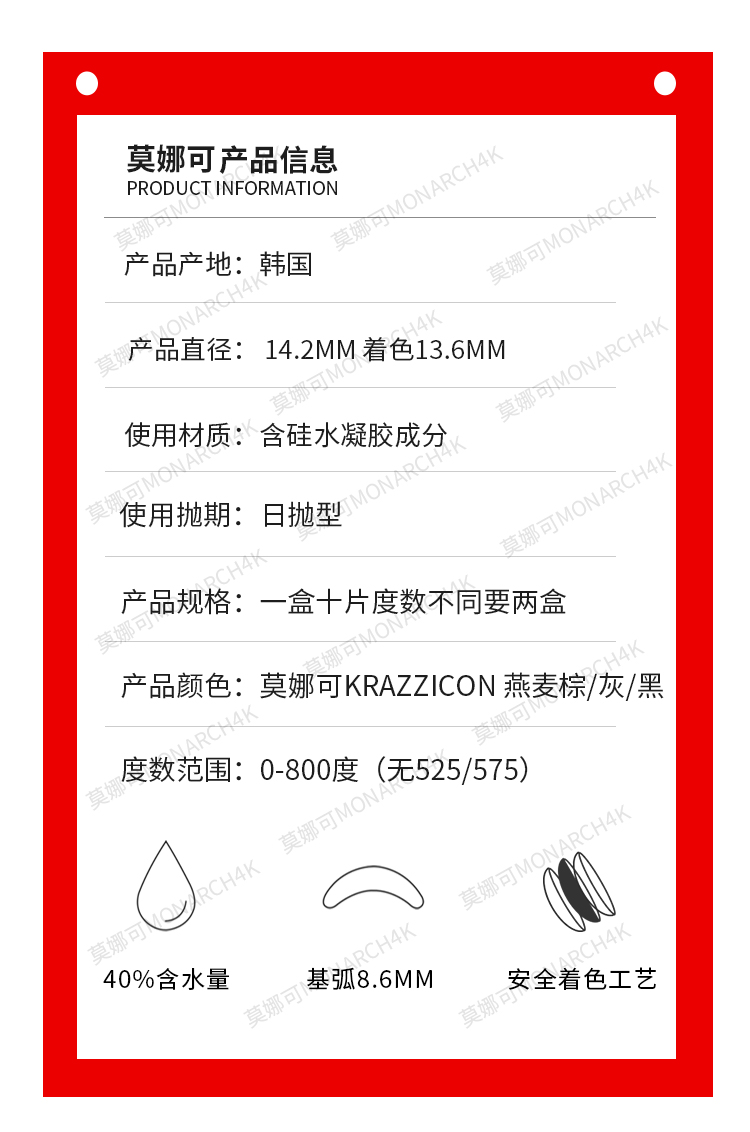 莫娜可产品信息
PRODUCT INFORMATION

产品产地：韩国

产品直径：14.2MM 着色13.6MM

使用材质：含硅水凝胶成分

使用抛期：日抛型

产品规格：一盒十片度数不同要两盒

产品颜色：莫娜可KRAZZICON 燕麦棕/灰/黑

度数范围：0-800度（无525/575）

40%含水量

基弧8.6MM

安全着色工艺

莫娜可MONARCH4K